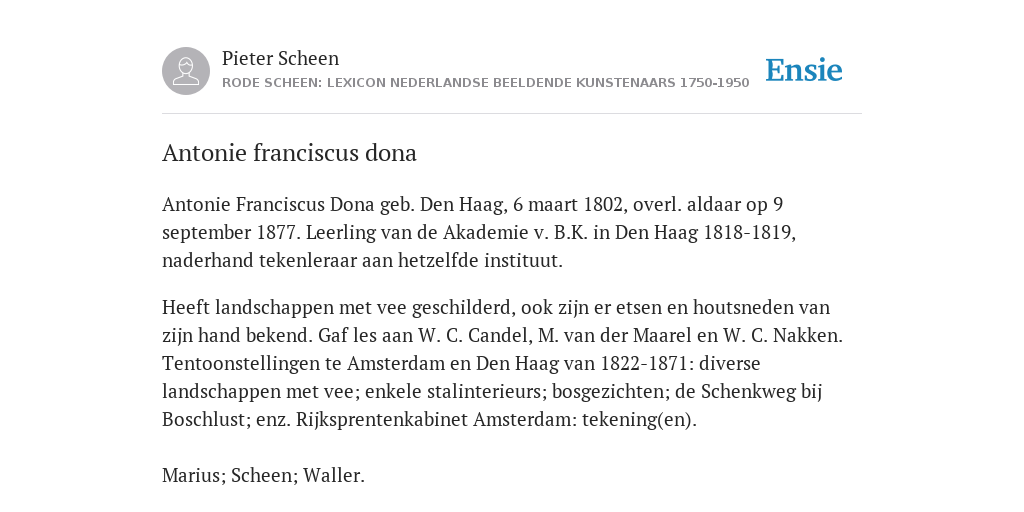 Pieter Scheen
RODE SCHEEN: LEXICON NEDERLANDSE BEELDENDE KUNSTENAARS 1750-1950

Ensie

Antonie franciscus dona

Antonie Franciscus Dona geb. Den Haag, 6 maart 1802, overl. aldaar op 9 september 1877. Leerling van de Akademie v. B.K. in Den Haag 1818-1819, naderhand tekenleraar aan hetzelfde instituut.

Heeft landschappen met vee geschilderd, ook zijn er etsen en houtsneden van zijn hand bekend. Gaf les aan W. C. Candel, M. van der Maarel en W. C. Nakken. Tentoonstellingen te Amsterdam en Den Haag van 1822-1871: diverse landschappen met vee; enkele stalinterieurs; bosgezichten; de Schenkweg bij Boschlust; enz. Rijksprentenkabinet Amsterdam: tekening(en).

Marius; Scheen; Waller.